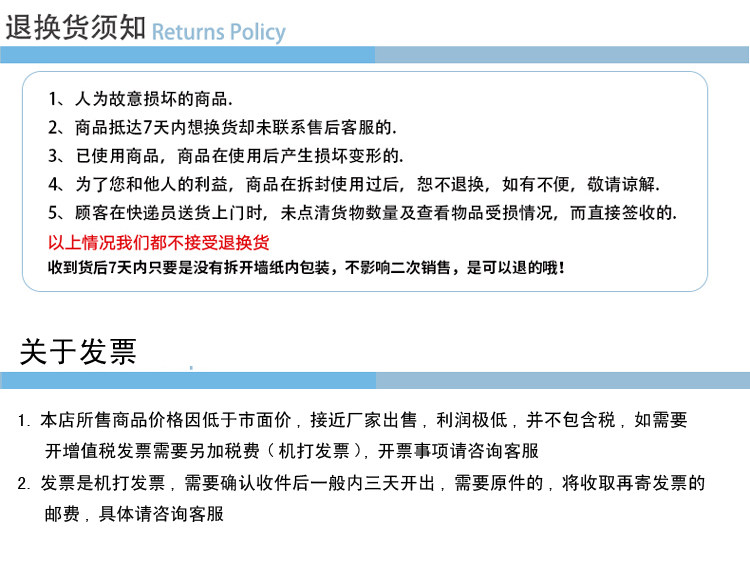 退换货须知 Returns Policy

1、人为故意损坏的商品.
2、商品抵达7天内想换货却未联系售后客服的.
3、已使用商品，商品在使用后产生损坏变形的.
4、为了您和他人的利益，商品在拆封使用过后，恕不退换，如有不便，敬请谅解.
5、顾客在快递员送货上门时，未点清货物数量及查看物品受损情况，而直接签收的.
以上情况我们都不接受退换货
收到货后7天内只要是没有拆开墙纸内包装，不影响二次销售，是可以退的哦！

关于发票

1. 本店所售商品价格因低于市面价，接近厂家出售，利润极低，并不包含税，如需要开增值税发票需要另加税费（机打发票），开票事项请咨询客服
2. 发票是机打发票，需要确认收件后一般内三天开出，需要原件的，将收取再寄发票的邮费，具体请咨询客服